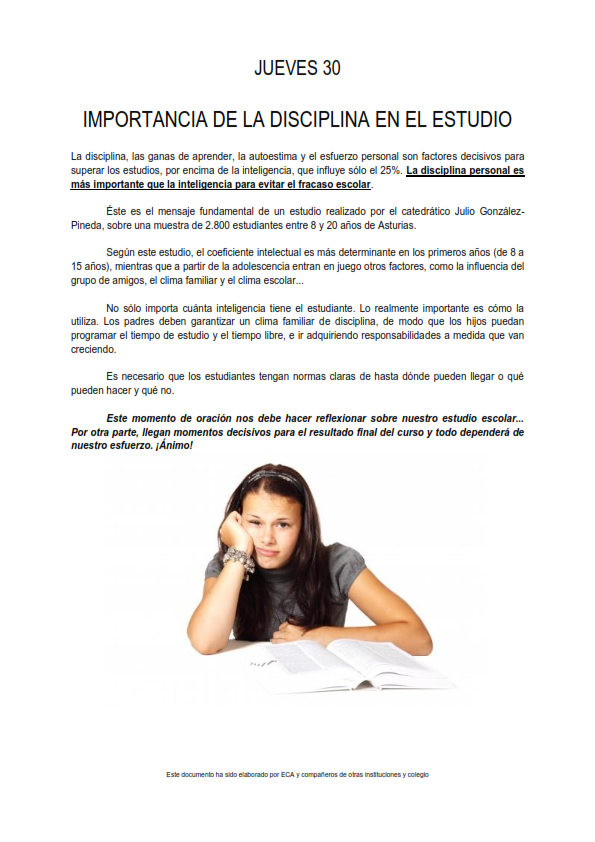 JUEVES 30

IMPORTANCIA DE LA DISCIPLINA EN EL ESTUDIO

La disciplina, las ganas de aprender, la autoestima y el esfuerzo personal son factores decisivos para superar los estudios, por encima de la inteligencia, que influye sólo el 25%. La disciplina personal es más importante que la inteligencia para evitar el fracaso escolar.

Éste es el mensaje fundamental de un estudio realizado por el catedrático Julio González-Pineda, sobre una muestra de 2.800 estudiantes entre 8 y 20 años de Asturias.

Según este estudio, el coeficiente intelectual es más determinante en los primeros años (de 8 a 15 años), mientras que a partir de la adolescencia entran en juego otros factores, como la influencia del grupo de amigos, el clima familiar y el clima escolar...

No sólo importa cuánta inteligencia tiene el estudiante. Lo realmente importante es cómo la utiliza. Los padres deben garantizar un clima familiar de disciplina, de modo que los hijos puedan programar el tiempo de estudio y el tiempo libre, e ir adquiriendo responsabilidades a medida que van creciendo.

Es necesario que los estudiantes tengan normas claras de hasta dónde pueden llegar o qué pueden hacer y qué no.

Este momento de oración nos debe hacer reflexionar sobre nuestro estudio escolar... Por otra parte, llegan momentos decisivos para el resultado final del curso y todo dependerá de nuestro esfuerzo. ¡Ánimo!

Este documento ha sido elaborado por ECA y compañeros de otras instituciones y colegio